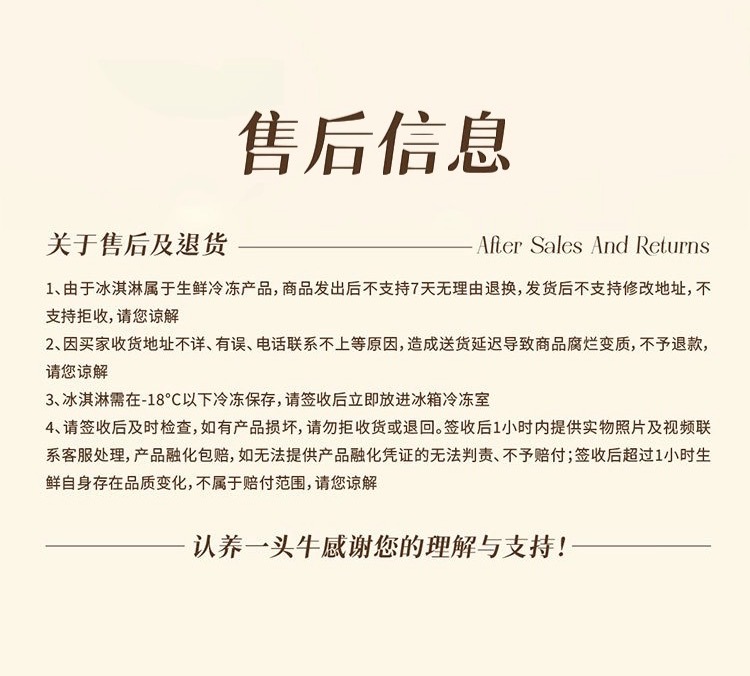 售后信息

关于售后及退货 After Sales And Returns

1、由于冰淇淋属于生鲜冷冻产品，商品发出后不支持7天无理由退换，发货后不支持修改地址，不支持拒收，请您谅解

2、因买家收货地址不详、有误、电话联系不上等原因，造成送货延迟导致商品腐烂变质，不予退款，请您谅解

3、冰淇淋需在-18°C以下冷冻保存，请签收后立即放进冰箱冷冻室

4、请签收后及时检查，如有产品损坏，请勿拒收货或退回。签收后1小时内提供实物照片及视频联系客服处理，产品融化包赔，如无法提供产品融化凭证的无法判责、不予赔付；签收后超过1小时生鲜自身存在品质变化，不属于赔付范围，请您谅解

认养一头牛感谢您的理解与支持！